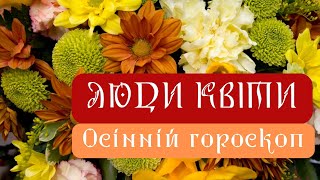 ЛЮДИ КВІТИ
Осінній гороскоп